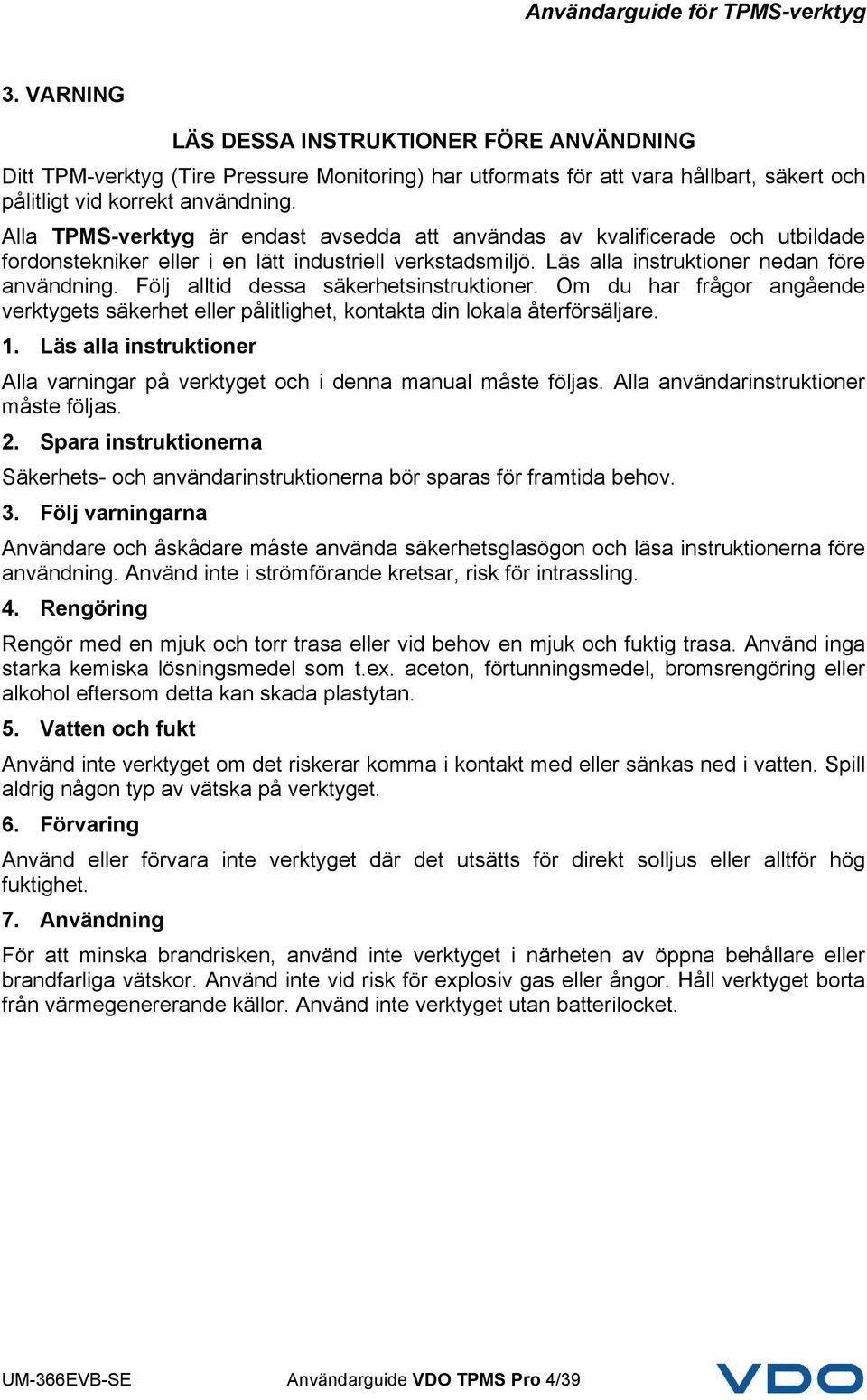 Användarguide för TPMS-verktyg

3. VARNING

LÄS DESSA INSTRUKTIONER FÖRE ANVÄNDNING

Ditt TPM-verktyg (Tire Pressure Monitoring) har utformats för att vara hållbart, säkert och pålitligt vid korrekt användning.

Alla TPMS-verktyg är endast avsedda att användas av kvalificerade och utbildade fordonstekniker eller i en lätt industriell verkstadsmiljö. Läs alla instruktioner nedan före användning. Följ alltid dessa säkerhetsinstruktioner. Om du har frågor angående verktygets säkerhet eller pålitlighet, kontakta din lokala återförsäljare.

1. Läs alla instruktioner

Alla varningar på verktyget och i denna manual måste följas. Alla användarinstruktioner måste följas.

2. Spara instruktionerna

Säkerhets- och användarinstruktionerna bör sparas för framtida behov.

3. Följ varningarna

Användare och åskådare måste använda säkerhetsglasögon och läsa instruktionerna före användning. Använd inte i strömförande kretsar, risk för intrassling.

4. Rengöring

Rengör med en mjuk och torr trasa eller vid behov en mjuk och fuktig trasa. Använd inga starka kemiska lösningsmedel som t.ex. aceton, förtunningsmedel, bromsrengöring eller alkohol eftersom detta kan skada plastytan.

5. Vatten och fukt

Använd inte verktyget om det riskerar komma i kontakt med eller sänkas ned i vatten. Spill aldrig någon typ av vätska på verktyget.

6. Förvaring

Använd eller förvara inte verktyget där det utsätts för direkt solljus eller alltför hög fuktighet.

7. Användning

För att minska brandrisken, använd inte verktyget i närheten av öppna behållare eller brandfarliga vätskor. Använd inte vid risk för explosiv gas eller ångor. Håll verktyget borta från värmegenererande källor. Använd inte verktyget utan batterilocket.

UM-366EVB-SE Användarguide VDO TPMS Pro 4/39 VDO